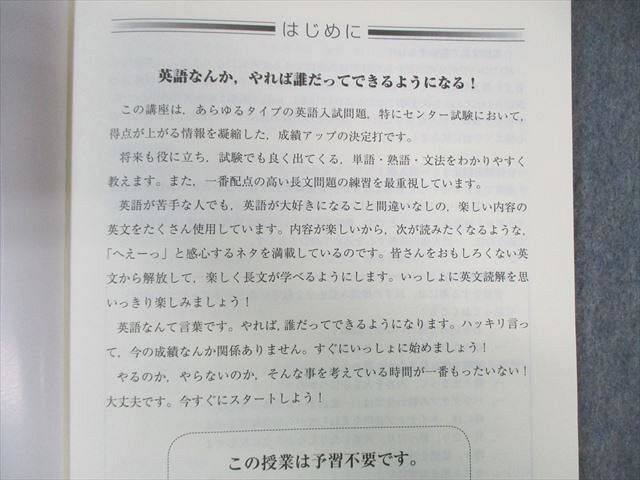 はじめに

英語なんか，やれば誰だってできるようになる！

この講座は，あらゆるタイプの英語入試問題，特にセンター試験において，得点が上がる情報を凝縮した，成績アップの決定打です。

将来も役に立ち，試験でも良く出てくる，単語・熟語・文法をわかりやすく教えます。また，一番配点の高い長文問題の練習を最重視しています。

英語が苦手な人でも，英語が大好きになること間違いなしの，楽しい内容の英文をたくさん使用しています。内容が楽しいから，次が読みたくなるような，「へえーっ」と感心するネタを満載しているのです。皆さんをおもしろくない英文から解放して，楽しく長文が学べるようにします。いっしょに英文読解を思いっきり楽しみましょう！

英語なんて言葉です。やれば，誰だってできるようになります。ハッキリ言って，今の成績なんか関係ありません。すぐにいっしょに始めましょう！

やるのか，やらないのか，そんな事を考えている時間が一番もったいない！大丈夫です。今すぐにスタートしよう！

この授業は予習不要です。